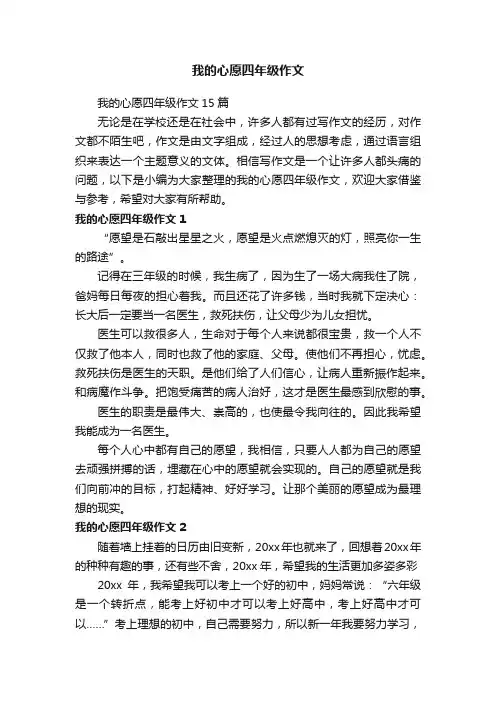 我的心愿四年级作文

我的心愿四年级作文 15 篇

无论是在学校还是在社会中，许多人都有过写作文的经历，对作文都不陌生吧，作文是由文字组成，经过人的思想考虑，通过语言组织来表达一个主题意义的文体。相信写作文是一个让许多人都头痛的问题，以下是小编为大家整理的我的心愿四年级作文，欢迎大家借鉴与参考，希望对大家有所帮助。

我的心愿四年级作文 1

“愿望是石敲出星星之火，愿望是火点燃熄灭的灯，照亮你一生的路途”。

记得在三年级的时候，我生病了，因为生了一场大病我住了院，爸妈每日每夜的担心着我。而且还花了许多钱，当时我就下定决心：长大后一定要当一名医生，救死扶伤，让父母少为儿女担忧。

医生可以救很多人，生命对于每个人来说都很宝贵，救一个人不仅救了他本人，同时也救了他的家庭、父母。使他们不再担心，忧虑。救死扶伤是医生的天职。是他们给了人们信心，让病人重新振作起来。和病魔作斗争。把饱受痛苦的病人治好，这才是医生最感到欣慰的事。

医生的职责是最伟大、崇高的，也使最令我向往的。因此我希望我能成为一名医生。

每个人心中都有自己的愿望，我相信，只要人人都为自己的愿望去顽强拼搏的话，埋藏在心中的愿望就会实现的。自己的愿望就是我们向前冲的目标，打起精神、好好学习。让那个美丽的愿望成为最理想的现实。

我的心愿四年级作文 2

随着墙上挂着的日历由旧变新，20xx 年也就来了，回想着 20xx 年的种种有趣的事，还有些不舍，20xx 年，希望我的生活更加多姿多彩

20xx 年，我希望我可以考上一个好的初中，妈妈常说：“六年级是一个转折点，能考上好初中才可以考上好高中，考上好高中才可以……”考上理想的初中，自己需要努力，所以新一年我要努力学习，